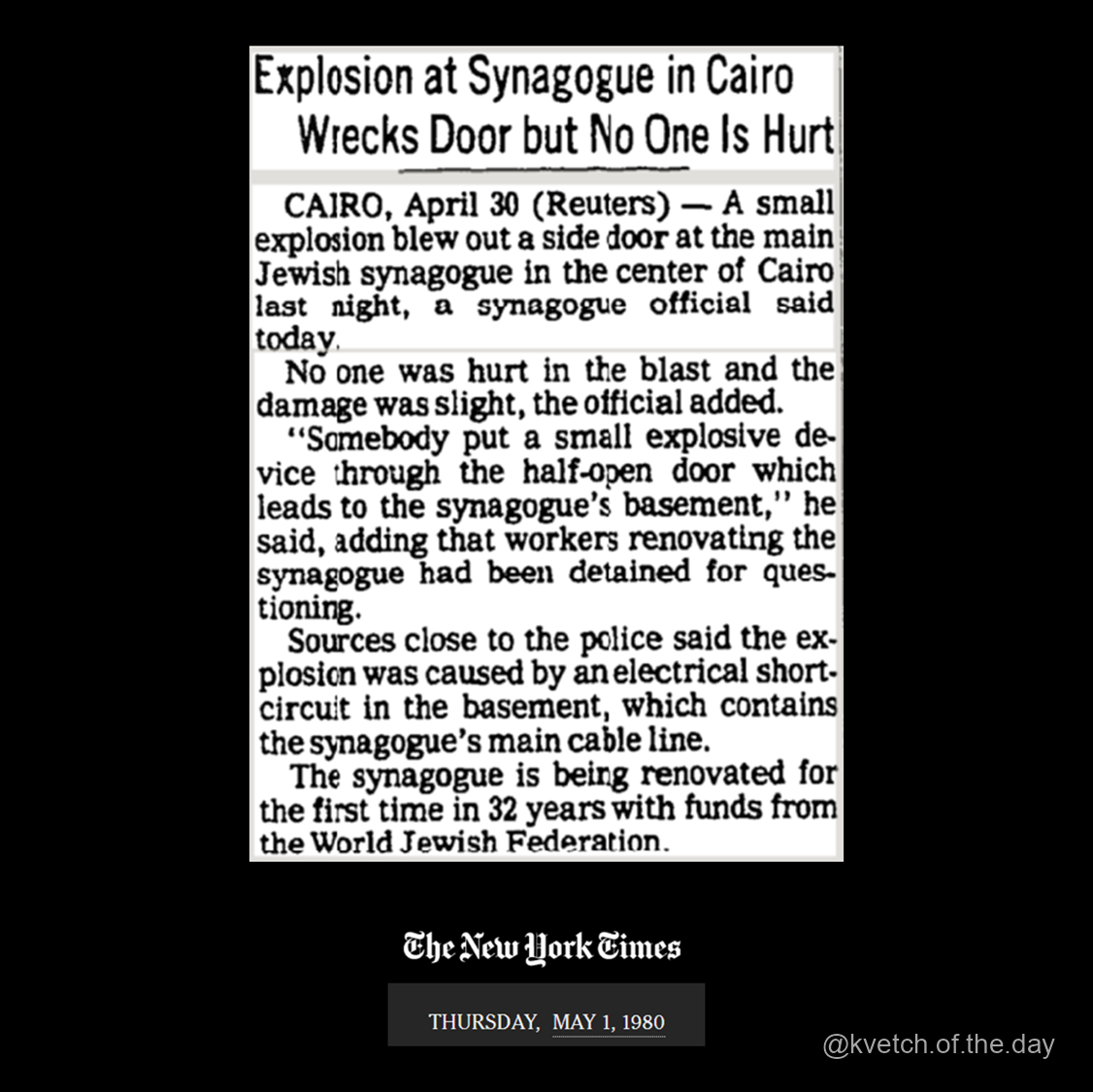 Explosion at Synagogue in Cairo Wrecks Door but No One Is Hurt

CAIRO, April 30 (Reuters) — A small explosion blew out a side door at the main Jewish synagogue in the center of Cairo last night, a synagogue official said today.

No one was hurt in the blast and the damage was slight, the official added.

"Somebody put a small explosive device through the half-open door which leads to the synagogue's basement," he said, adding that workers renovating the synagogue had been detained for questioning.

Sources close to the police said the explosion was caused by an electrical short-circuit in the basement, which contains the synagogue's main cable line.

The synagogue is being renovated for the first time in 32 years with funds from the World Jewish Federation.

The New York Times

THURSDAY, MAY 1, 1980

@kvetch.of.the.day